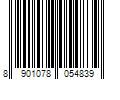 8 901078 054839